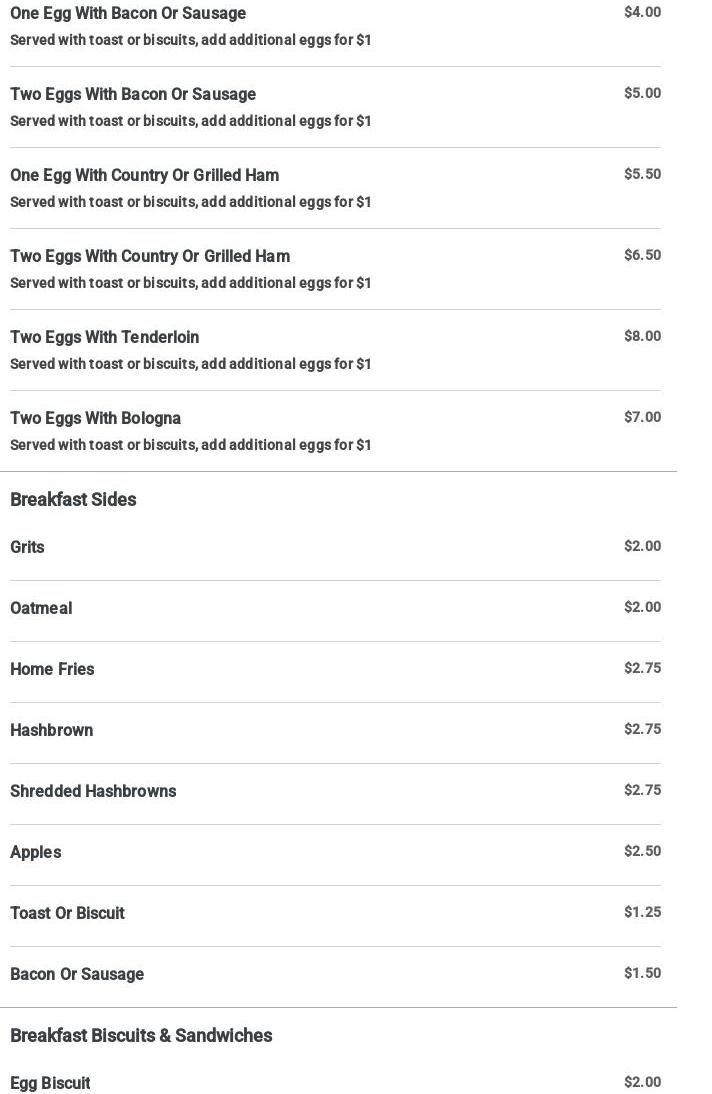 One Egg With Bacon Or Sausage
$4.00
Served with toast or biscuits, add additional eggs for $1

Two Eggs With Bacon Or Sausage
$5.00
Served with toast or biscuits, add additional eggs for $1

One Egg With Country Or Grilled Ham
$5.50
Served with toast or biscuits, add additional eggs for $1

Two Eggs With Country Or Grilled Ham
$6.50
Served with toast or biscuits, add additional eggs for $1

Two Eggs With Tenderloin
$8.00
Served with toast or biscuits, add additional eggs for $1

Two Eggs With Bologna
$7.00
Served with toast or biscuits, add additional eggs for $1

Breakfast Sides

Grits
$2.00

Oatmeal
$2.00

Home Fries
$2.75

Hashbrown
$2.75

Shredded Hashbrowns
$2.75

Apples
$2.50

Toast Or Biscuit
$1.25

Bacon Or Sausage
$1.50

Breakfast Biscuits & Sandwiches

Egg Biscuit
$2.00